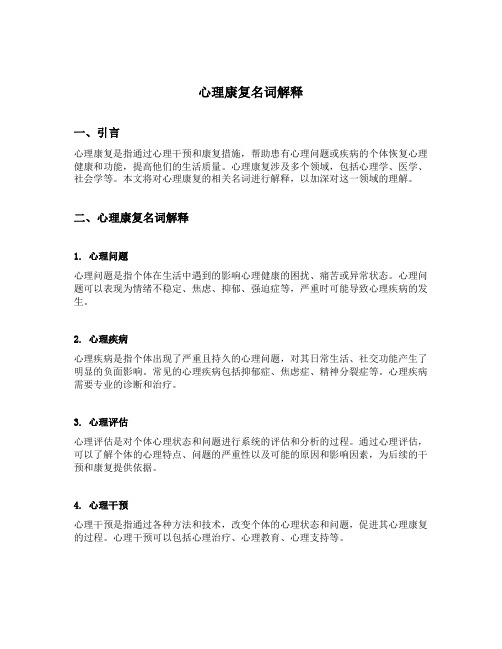 心理康复名词解释

一、引言

心理康复是指通过心理干预和康复措施，帮助患有心理问题或疾病的个体恢复心理健康和功能，提高他们的生活质量。心理康复涉及多个领域，包括心理学、医学、社会学等。本文将对心理康复的相关名词进行解释，以加深对这一领域的理解。

二、心理康复名词解释

1. 心理问题

心理问题是指个体在生活中遇到的影响心理健康的困扰、痛苦或异常状态。心理问题可以表现为情绪不稳定、焦虑、抑郁、强迫症等，严重时可能导致心理疾病的发生。

2. 心理疾病

心理疾病是指个体出现了严重且持久的心理问题，对其日常生活、社交功能产生了明显的负面影响。常见的心理疾病包括抑郁症、焦虑症、精神分裂症等。心理疾病需要专业的诊断和治疗。

3. 心理评估

心理评估是对个体心理状态和问题进行系统的评估和分析的过程。通过心理评估，可以了解个体的心理特点、问题的严重性以及可能的原因和影响因素，为后续的干预和康复提供依据。

4. 心理干预

心理干预是指通过各种方法和技术，改变个体的心理状态和问题，促进其心理康复的过程。心理干预可以包括心理治疗、心理教育、心理支持等。